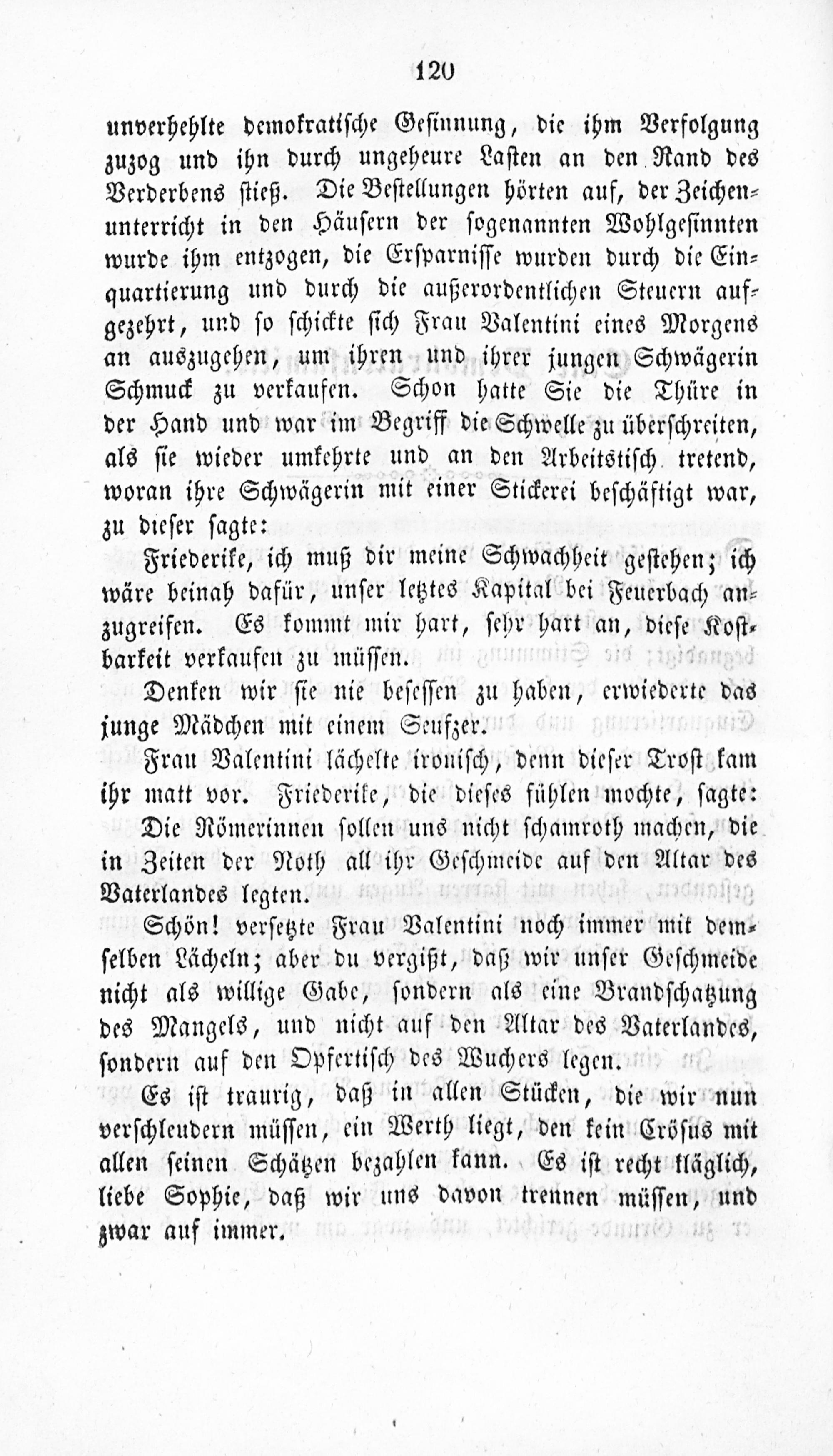 120

unverhehlte demokratische Gesinnung, die ihm Verfolgung zuzog und ihn durch ungeheure Lasten an den Rand des Verderbens stieß. Die Bestellungen hörten auf, der Zeichenunterricht in den Häusern der sogenannten Wohlgesinnten wurde ihm entzogen, die Ersparnisse wurden durch die Einquartierung und durch die außerordentlichen Steuern aufgezehrt, und so schickte sich Frau Valentini eines Morgens an auszugehen, um ihren und ihrer jungen Schwägerin Schmuck zu verkaufen. Schon hatte Sie die Thüre in der Hand und war im Begriff die Schwelle zu überschreiten, als sie wieder umkehrte und an den Arbeitstisch tretend, woran ihre Schwägerin mit einer Stickerei beschäftigt war, zu dieser sagte:

Friederike, ich muß dir meine Schwachheit gestehen; ich wäre beinah dafür, unser letztes Kapital bei Feuerbach anzugreifen. Es kommt mir hart, sehr hart an, diese Kostbarkeit verkaufen zu müssen.

Denken wir sie nie besessen zu haben, erwiederte das junge Mädchen mit einem Seufzer.

Frau Valentini lächelte ironisch, denn dieser Trost kam ihr matt vor. Friederike, die dieses fühlen mochte, sagte:

Die Römerinnen sollen uns nicht schamroth machen, die in Zeiten der Noth all ihr Geschmeide auf den Altar des Vaterlandes legten.

Schön! versetzte Frau Valentini noch immer mit demselben Lächeln; aber du vergißt, daß wir unser Geschmeide nicht als willige Gabe, sondern als eine Brandschatzung des Mangels, und nicht auf den Altar des Vaterlandes, sondern auf den Opfertisch des Wuchers legen.

Es ist traurig, daß in allen Stücken, die wir nun verschleudern müssen, ein Werth liegt, den kein Crösus mit allen seinen Schätzen bezahlen kann. Es ist recht kläglich, liebe Sophie, daß wir uns davon trennen müssen, und zwar auf immer.